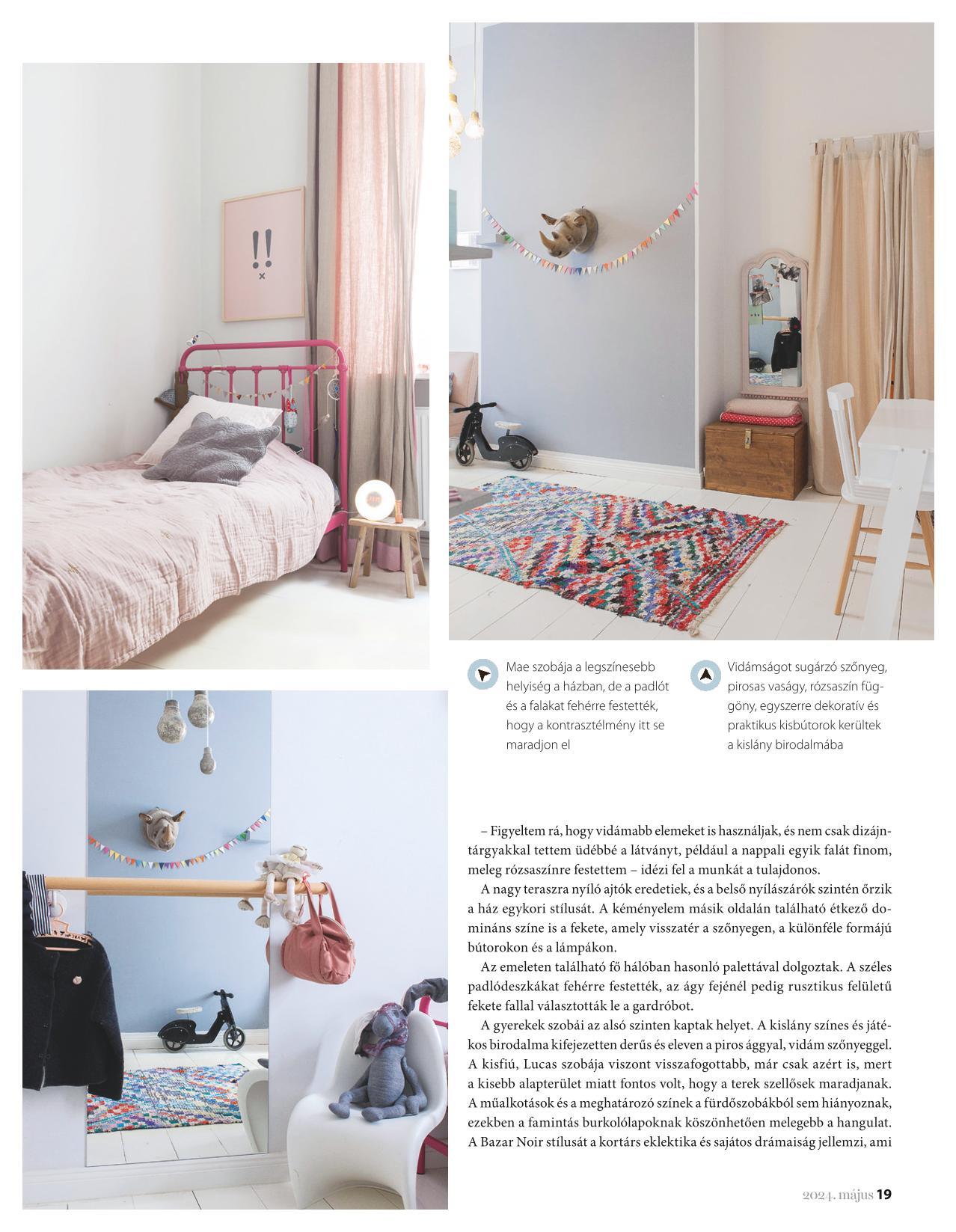 Mae szobája a legszínesebb helyiség a házban, de a padlót és a falakat fehérre festették, hogy a kontrasztélmény itt se maradjon el

Vidámságot sugárzó szőnyeg, pirosas vaságy, rózsaszín függöny, egyszerre dekoratív és praktikus kisbútorok kerültek a kislány birodalmába

– Figyeltem rá, hogy vidámabb elemeket is használjak, és nem csak dizájntárgyakkal tettem üdébbé a látványt, például a nappali egyik falát finom, meleg rózsaszínre festettem – idézi fel a munkát a tulajdonos.

A nagy teraszra nyíló ajtók eredetiek, és a belső nyílászárók szintén őrzik a ház egykori stílusát. A kéményelem másik oldalán található étkező domináns színe is a fekete, amely visszatér a szőnyegen, a különféle formájú bútorokon és a lámpákon.

Az emeleten található fő hálóban hasonló palettával dolgoztak. A széles padlódeszkákat fehérre festették, az ágy fejénél pedig rusztikus felületű fekete fallal választották le a gardróbot.

A gyerekek szobái az alsó szinten kaptak helyet. A kislány színes és játékos birodalma kifejezetten derűs és eleven a piros ággyal, vidám szőnyeggel. A kisfiú, Lucas szobája viszont visszafogottabb, már csak azért is, mert a kisebb alapterület miatt fontos volt, hogy a terek szellősek maradjanak. A műalkotások és a meghatározó színek a fürdőszobákból sem hiányoznak, ezekben a famintás burkolólapoknak köszönhetően melegebb a hangulat. A Bazar Noir stílusát a kortárs eklektika és sajátos drámaiság jellemzi, ami

2024. május 19